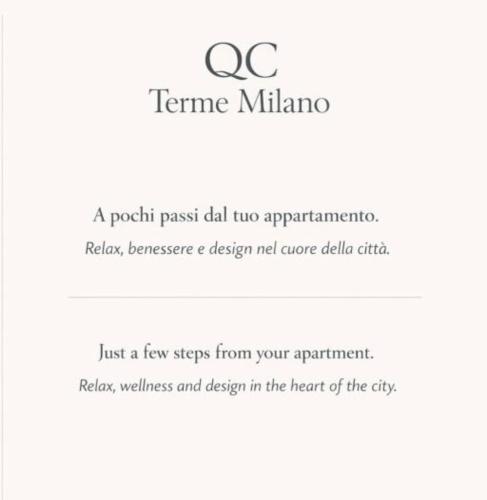 QC
Terme Milano

A pochi passi dal tuo appartamento.
Relax, benessere e design nel cuore della città.

Just a few steps from your apartment.
Relax, wellness and design in the heart of the city.